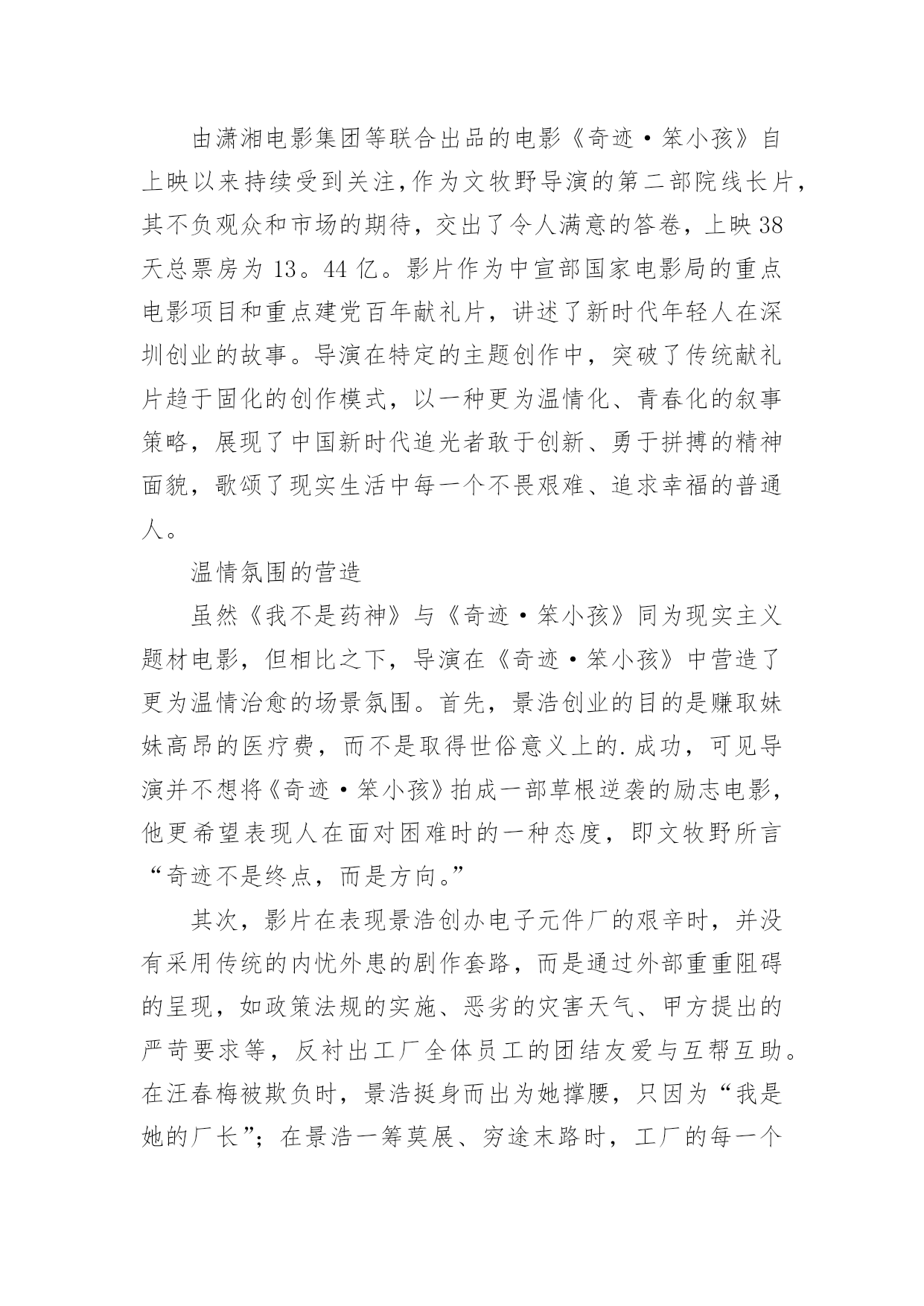 由潇湘电影集团等联合出品的电影《奇迹·笨小孩》自上映以来持续受到关注,作为文牧野导演的第二部院线长片,其不负观众和市场的期待，交出了令人满意的答卷，上映38天总票房为13。44亿。影片作为中宣部国家电影局的重点电影项目和重点建党百年献礼片，讲述了新时代年轻人在深圳创业的故事。导演在特定的主题创作中，突破了传统献礼片趋于固化的创作模式，以一种更为温情化、青春化的叙事策略，展现了中国新时代追光者敢于创新、勇于拼搏的精神面貌，歌颂了现实生活中每一个不畏艰难、追求幸福的普通人。

温情氛围的营造

虽然《我不是药神》与《奇迹·笨小孩》同为现实主义题材电影，但相比之下，导演在《奇迹·笨小孩》中营造了更为温情治愈的场景氛围。首先，景浩创业的目的是赚取妹妹高昂的医疗费，而不是取得世俗意义上的.成功，可见导演并不想将《奇迹·笨小孩》拍成一部草根逆袭的励志电影,他更希望表现人在面对困难时的一种态度，即文牧野所言“奇迹不是终点，而是方向。”

其次，影片在表现景浩创办电子元件厂的艰辛时，并没有采用传统的内忧外患的剧作套路，而是通过外部重重阻碍的呈现，如政策法规的实施、恶劣的灾害天气、甲方提出的严苛要求等，反衬出工厂全体员工的团结友爱与互帮互助。在汪春梅被欺负时，景浩挺身而出为她撑腰，只因为“我是她的厂长”；在景浩一筹莫展、穷途末路时，工厂的每一个